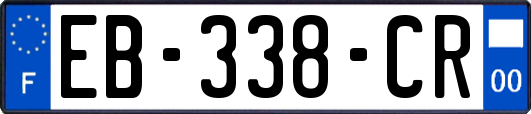 F
EB-338-CR
00